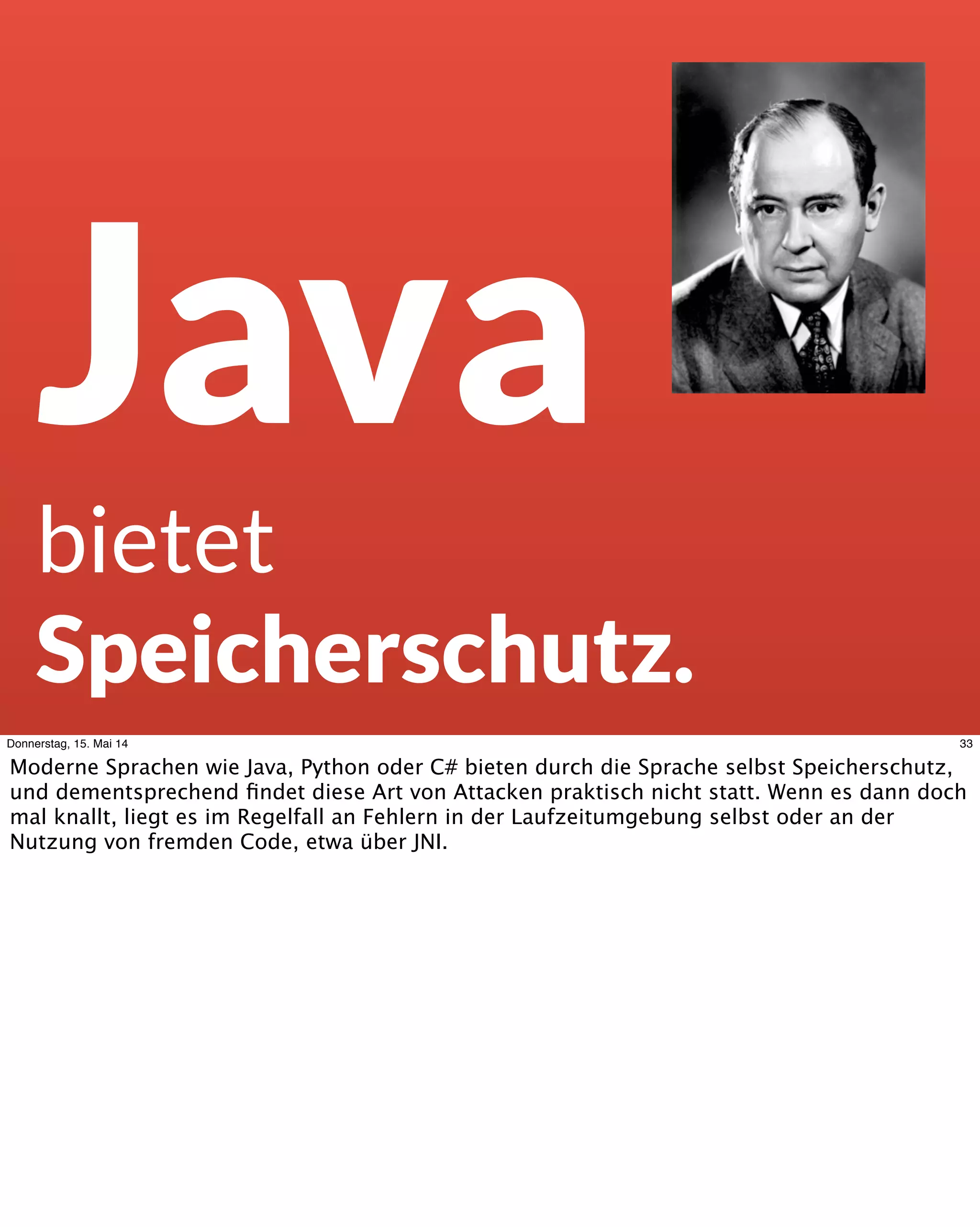 Java

bietet

Speicherschutz.

Donnerstag, 15. Mai 14

33

Moderne Sprachen wie Java, Python oder C# bieten durch die Sprache selbst Speicherschutz, und dementsprechend findet diese Art von Attacken praktisch nicht statt. Wenn es dann doch mal knallt, liegt es im Regelfall an Fehlern in der Laufzeitumgebung selbst oder an der Nutzung von fremden Code, etwa über JNI.